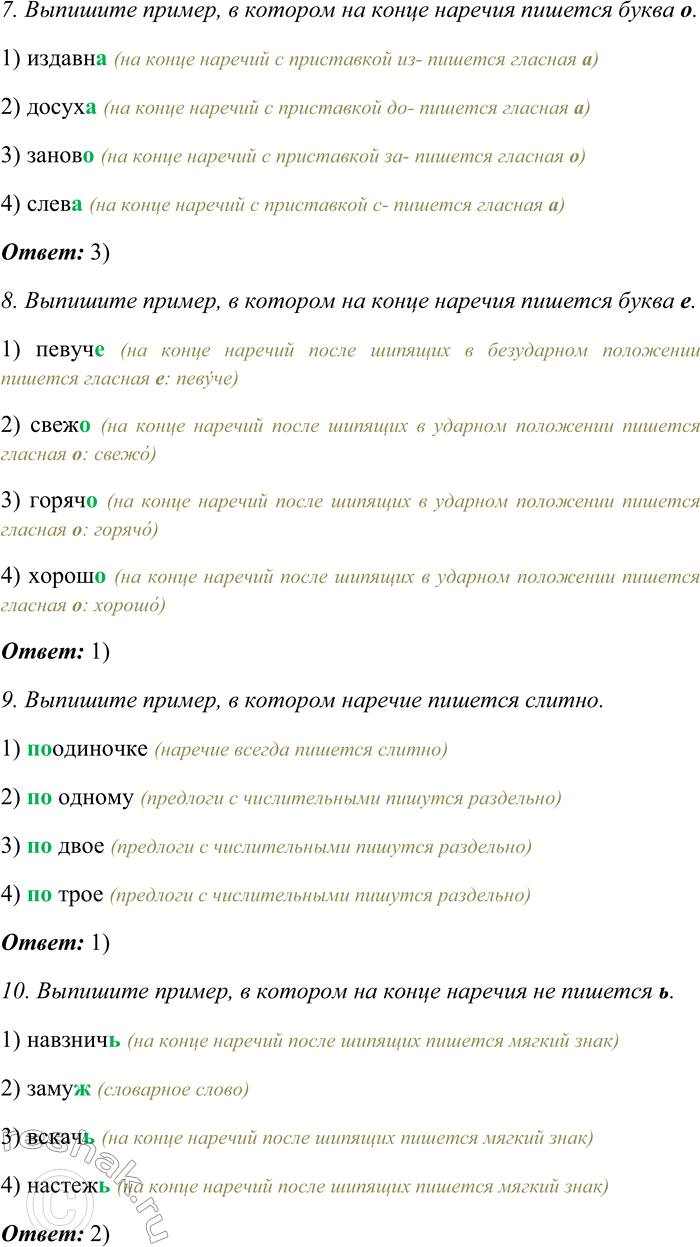 7. Выпишите пример, в котором на конце наречия пишется буква о.

1) издавна (на конце наречий с приставкой из- пишется гласная а)

2) досуха (на конце наречий с приставкой до- пишется гласная а)

3) заново (на конце наречий с приставкой за- пишется гласная о)

4) слева (на конце наречий с приставкой с- пишется гласная а)

Ответ: 3)

8. Выпишите пример, в котором на конце наречия пишется буква е.

1) певуче (на конце наречий после шипящих в безударном положении пишется гласная е: певу́че)

2) свежо (на конце наречий после шипящих в ударном положении пишется гласная о: свежо́)

3) горячо (на конце наречий после шипящих в ударном положении пишется гласная о: горячо́)

4) хорошо (на конце наречий после шипящих в ударном положении пишется гласная о: хорошо́)

Ответ: 1)

9. Выпишите пример, в котором наречие пишется слитно.

1) поодиночке (наречие всегда пишется слитно)

2) по одному (предлоги с числительными пишутся раздельно)

3) по двое (предлоги с числительными пишутся раздельно)

4) по трое (предлоги с числительными пишутся раздельно)

Ответ: 1)

10. Выпишите пример, в котором на конце наречия не пишется ь.

1) навзничь (на конце наречий после шипящих пишется мягкий знак)

2) замуж (словарное слово)

3) вскачь (на конце наречий после шипящих пишется мягкий знак)

4) настежь (на конце наречий после шипящих пишется мягкий знак)

Ответ: 2)

reshak.ru